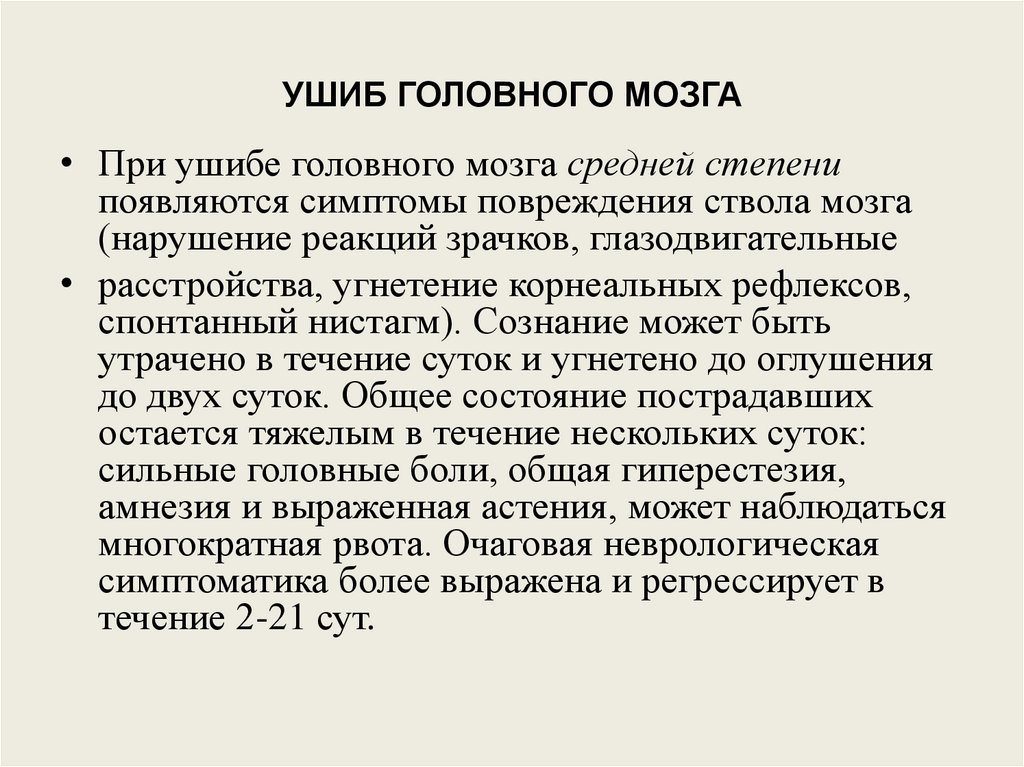 УШИБ ГОЛОВНОГО МОЗГА

• При ушибе головного мозга средней степени появляются симптомы повреждения ствола мозга (нарушение реакций зрачков, глазодвигательные

• расстройства, угнетение корнеальных рефлексов, спонтанный нистагм). Сознание может быть утрачено в течение суток и угнетено до оглушения до двух суток. Общее состояние пострадавших остается тяжелым в течение нескольких суток: сильные головные боли, общая гиперестезия, амнезия и выраженная астения, может наблюдаться многократная рвота. Очаговая неврологическая симптоматика более выражена и регрессирует в течение 2-21 сут.